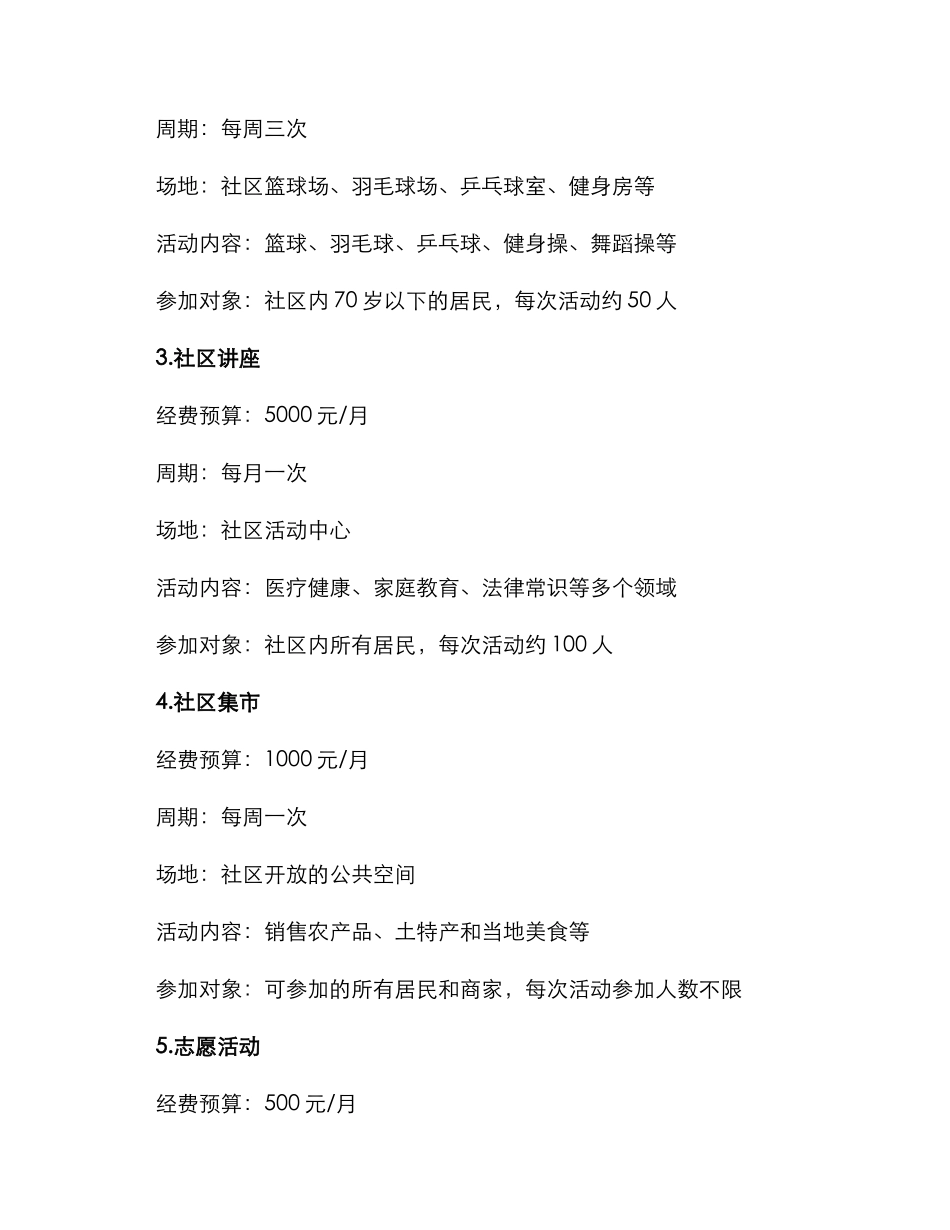 周期：每周三次

场地：社区篮球场、羽毛球场、乒乓球室、健身房等

活动内容：篮球、羽毛球、乒乓球、健身操、舞蹈操等

参加对象：社区内 70 岁以下的居民，每次活动约 50 人

3.社区讲座

经费预算：5000 元/月

周期：每月一次

场地：社区活动中心

活动内容：医疗健康、家庭教育、法律常识等多个领域

参加对象：社区内所有居民，每次活动约 100 人

4.社区集市

经费预算：1000 元/月

周期：每周一次

场地：社区开放的公共空间

活动内容：销售农产品、土特产和当地美食等

参加对象：可参加的所有居民和商家，每次活动参加人数不限

5.志愿活动

经费预算：500 元/月